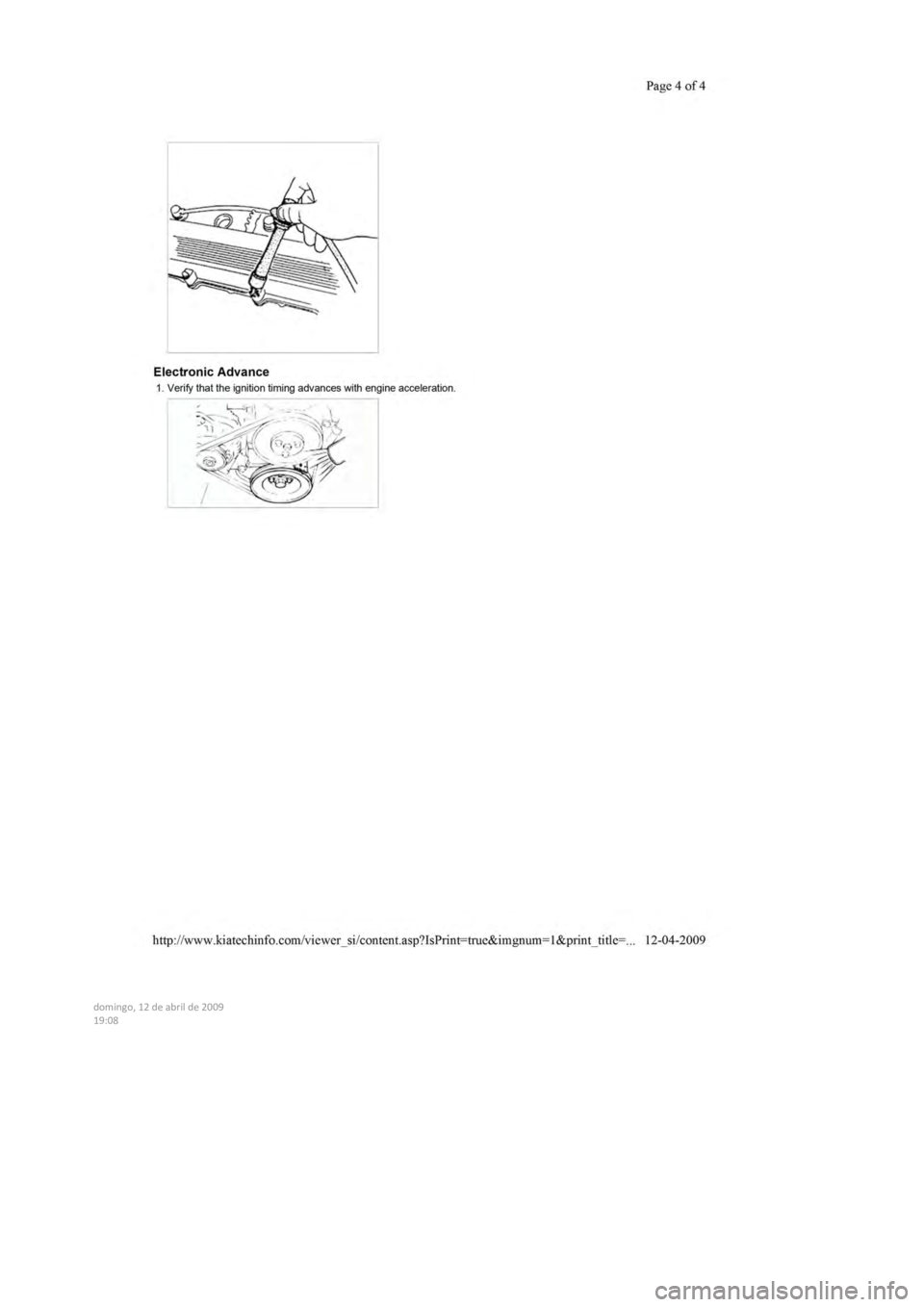 Page 4 of 4

Electronic Advance

1. Verify that the ignition timing advances with engine acceleration.

http://www.kiatechinfo.com/viewer_si/content.asp?IsPrint=true&imgnum=1&print_title=... 12-04-2009

domingo, 12 de abril de 2009
19:08

carmanualsonline.info